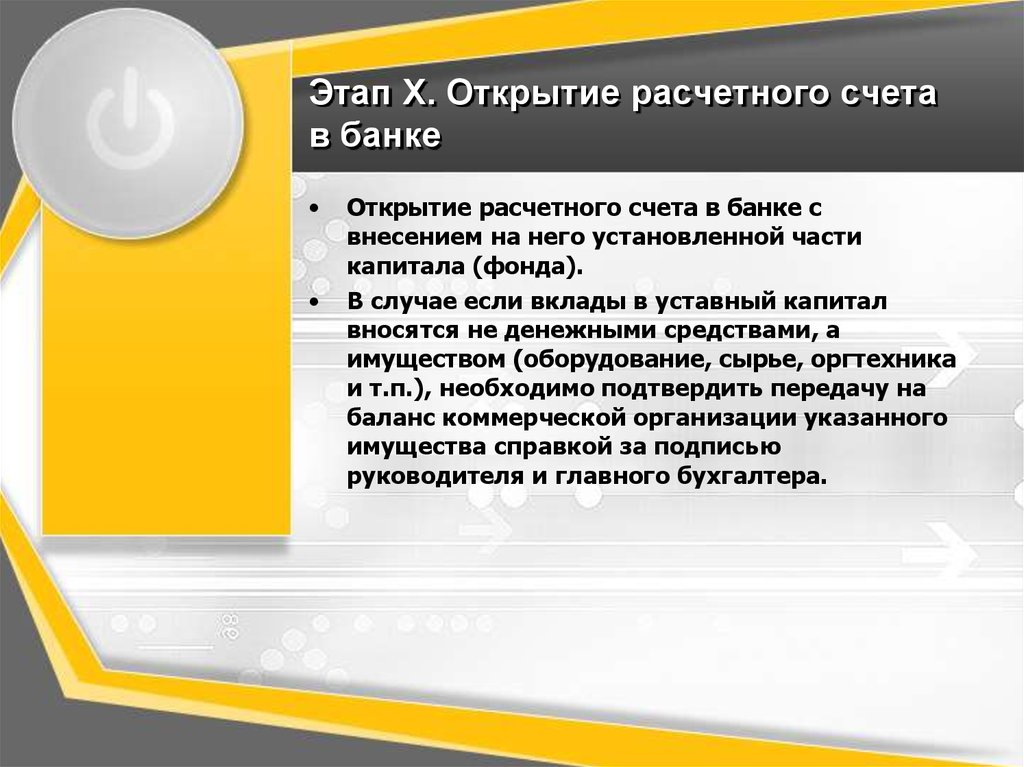 Этап X. Открытие расчетного счета в банке

• Открытие расчетного счета в банке с внесением на него установленной части капитала (фонда).

• В случае если вклады в уставный капитал вносятся не денежными средствами, а имуществом (оборудование, сырье, оргтехника и т.п.), необходимо подтвердить передачу на баланс коммерческой организации указанного имущества справкой за подписью руководителя и главного бухгалтера.